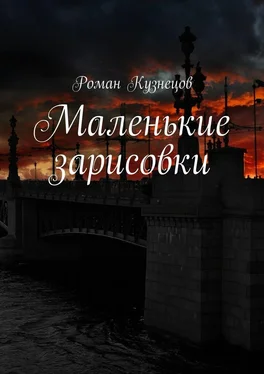 Роман Кузнецов

Маленькие зарисовки